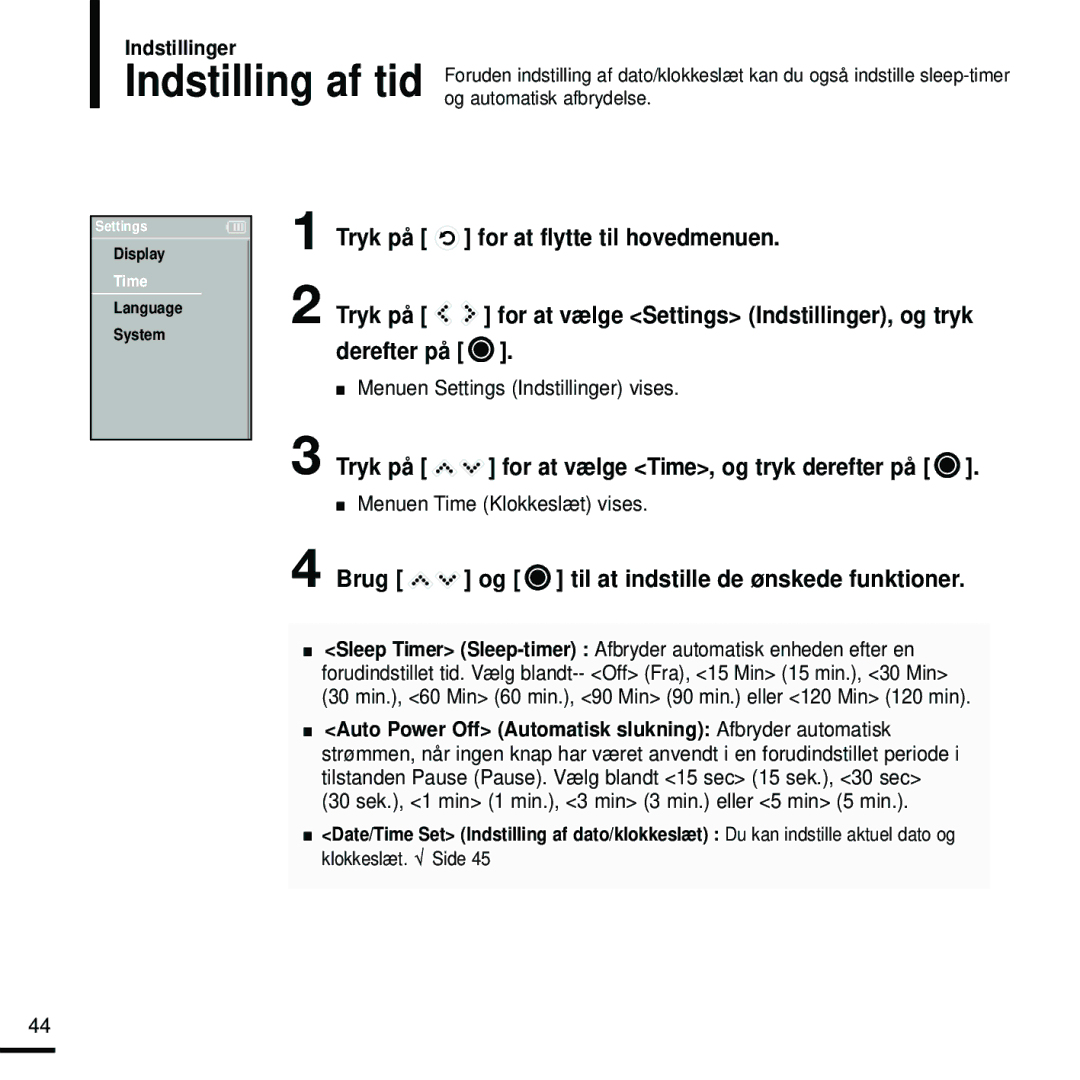 Indstillinger
Indstilling af tid

Foruden indstilling af dato/klokkeslæt kan du også indstille sleep-timer og automatisk afbrydelse.

Settings
Display
Time
Language
System

1 Tryk på [ ] for at flytte til hovedmenuen.

2 Tryk på [ ] for at vælge <Settings> (Indstillinger), og tryk derefter på [ ].

■ Menuen Settings (Indstillinger) vises.

3 Tryk på [ ] for at vælge <Time>, og tryk derefter på [ ].

■ Menuen Time (Klokkeslæt) vises.

4 Brug [ ] og [ ] til at indstille de ønskede funktioner.

■ <Sleep Timer> (Sleep-timer) : Afbryder automatisk enheden efter en forudindstillet tid. Vælg blandt-- <Off> (Fra), <15 Min> (15 min.), <30 Min> (30 min.), <60 Min> (60 min.), <90 Min> (90 min.) eller <120 Min> (120 min).

■ <Auto Power Off> (Automatisk slukning): Afbryder automatisk strømmen, når ingen knap har været anvendt i en forudindstillet periode i tilstanden Pause (Pause). Vælg blandt <15 sec> (15 sek.), <30 sec> (30 sek.), <1 min> (1 min.), <3 min> (3 min.) eller <5 min> (5 min.).

■ <Date/Time Set> (Indstilling af dato/klokkeslæt) : Du kan indstille aktuel dato og klokkeslæt. √ Side 45

44